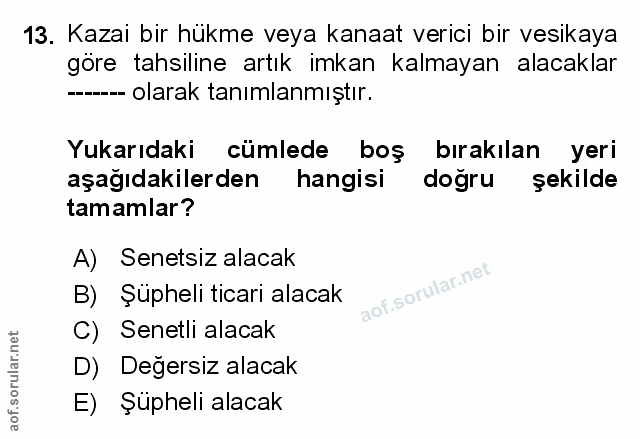 13. Kazai bir hükme veya kanaat verici bir vesikaya göre tahsiline artık imkan kalmayan alacaklar ------- olarak tanımlanmıştır.

Yukarıdaki cümlede boş bırakılan yeri aşağıdakilerden hangisi doğru şekilde tamamlar?

A) Senetsiz alacak
B) Şüpheli ticari alacak
C) Senetli alacak
D) Değersiz alacak
E) Şüpheli alacak

aof.sorular.net